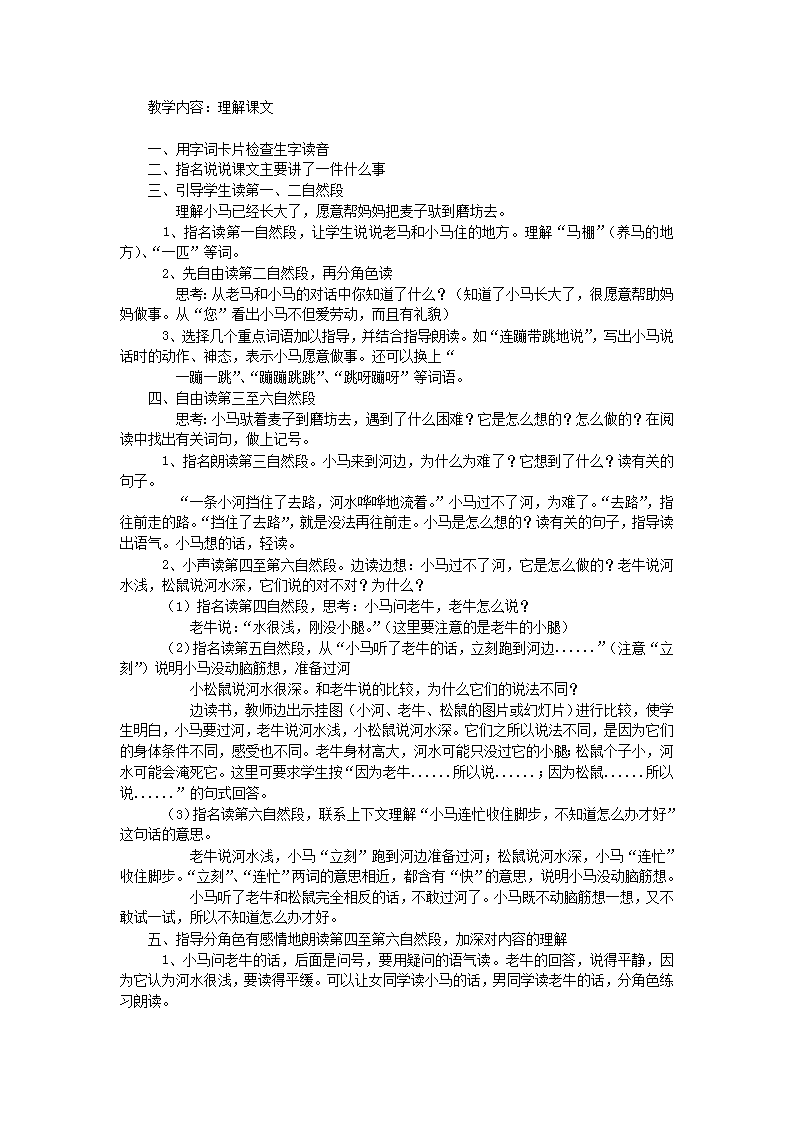 教学内容：理解课文

一、用字词卡片检查生字读音
二、指名说说课文主要讲了一件什么事
三、引导学生读第一、二自然段

理解小马已经长大了，愿意帮妈妈把麦子驮到磨坊去。

1、指名读第一自然段，让学生说说老马和小马住的地方。理解“马棚”（养马的地方）、“一匹”等词。

2、先自由读第二自然段，再分角色读

思考：从老马和小马的对话中你知道了什么？（知道了小马长大了，很愿意帮助妈妈做事。从“您”看出小马不但爱劳动，而且有礼貌）

3、选择几个重点词语加以指导，并结合指导朗读。如“连蹦带跳地说”，写出小马说话时的动作、神态，表示小马愿意做事。还可以换上“

一蹦一跳”、“蹦蹦跳跳”、“跳呀蹦呀”等词语。

四、自由读第三至六自然段

思考：小马驮着麦子到磨坊去，遇到了什么困难？它是怎么想的？怎么做的？在阅读中找出有关词句，做上记号。

1、指名朗读第三自然段。小马来到河边，为什么为难了？它想到了什么？读有关的句子。

“一条小河挡住了去路，河水哗哗地流着。”小马过不了河，为难了。“去路”，指往前走的路。“挡住了去路”，就是没法再往前走。小马是怎么想的？读有关的句子，指导读出语气。小马想的话，轻读。

2、小声读第四至第六自然段。边读边想：小马过不了河，它是怎么做的？老牛说河水浅，松鼠说河水深，它们说的对不对？为什么？

（1）指名读第四自然段，思考：小马问老牛，老牛怎么说？

老牛说：“水很浅，刚没小腿。”（这里要注意的是老牛的小腿）

（2）指名读第五自然段，从“小马听了老牛的话，立刻跑到河边......”（注意“立刻”）说明小马没动脑筋想，准备过河

小松鼠说河水很深。和老牛说的比较，为什么它们的说法不同？

边读书，教师边出示挂图（小河、老牛、松鼠的图片或幻灯片）进行比较，使学生明白，小马要过河，老牛说河水浅，小松鼠说河水深。它们之所以说法不同，是因为它们的身体条件不同，感受也不同。老牛身材高大，河水可能只没过它的小腿；松鼠个子小，河水可能会淹死它。这里可要求学生按“因为老牛......所以说......；因为松鼠......所以说......”的句式回答。

（3）指名读第六自然段，联系上下文理解“小马连忙收住脚步，不知道怎么办才好”这句话的意思。

老牛说河水浅，小马“立刻”跑到河边准备过河；松鼠说河水深，小马“连忙”收住脚步。“立刻”、“连忙”两词的意思相近，都含有“快”的意思，说明小马没动脑筋想。

小马听了老牛和松鼠完全相反的话，不敢过河了。小马既不动脑筋想一想，又不敢试一试，所以不知道怎么办才好。

五、指导分角色有感情地朗读第四至第六自然段，加深对内容的理解

1、小马问老牛的话，后面是问号，要用疑问的语气读。老牛的回答，说得平静，因为它认为河水很浅，要读得平缓。可以让女同学读小马的话，男同学读老牛的话，分角色练习朗读。